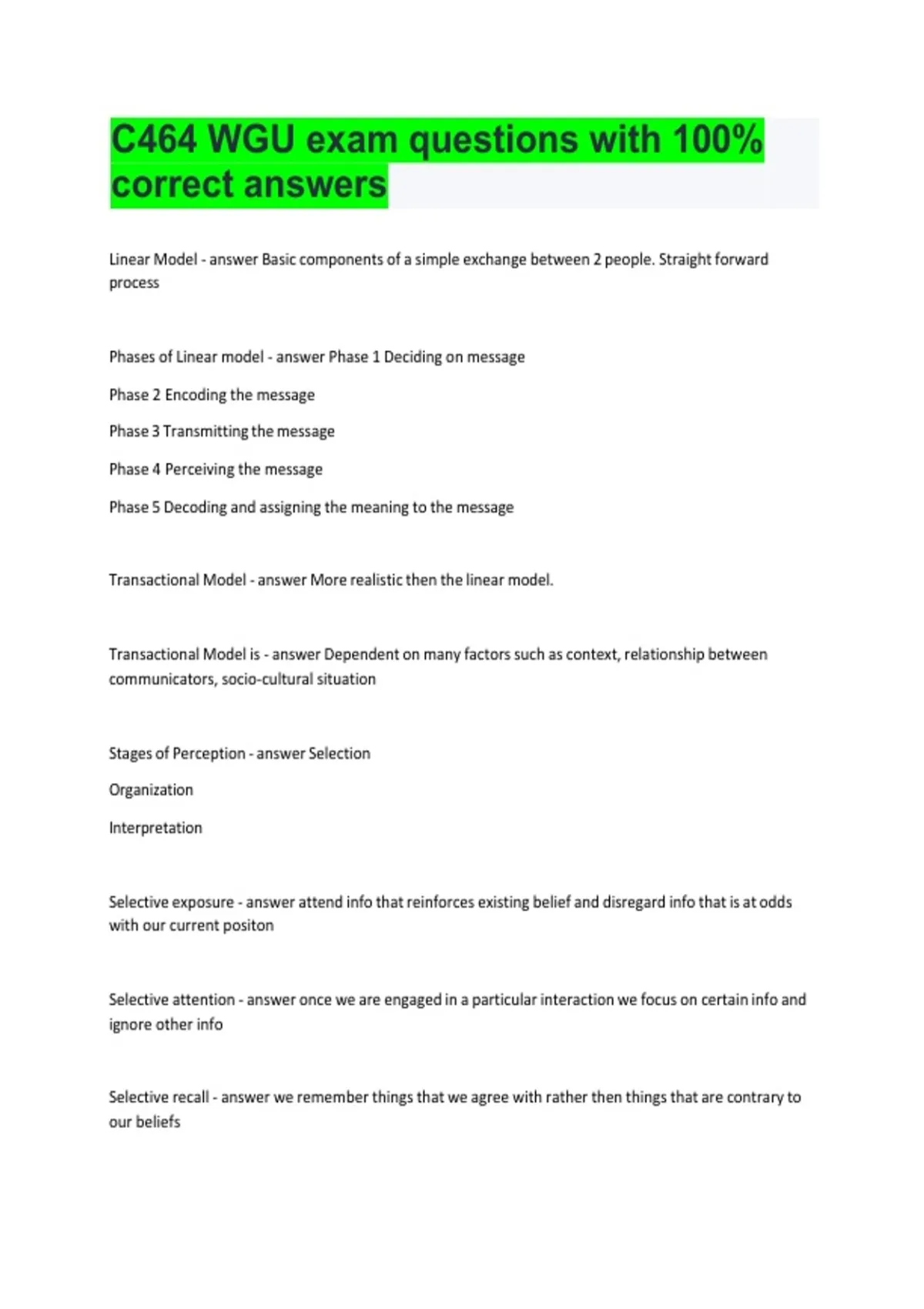 C464 WGU exam questions with 100% correct answers

Linear Model - answer Basic components of a simple exchange between 2 people. Straight forward process

Phases of Linear model - answer Phase 1 Deciding on message

Phase 2 Encoding the message

Phase 3 Transmitting the message

Phase 4 Perceiving the message

Phase 5 Decoding and assigning the meaning to the message

Transactional Model - answer More realistic then the linear model.

Transactional Model is - answer Dependent on many factors such as context, relationship between communicators, socio-cultural situation

Stages of Perception - answer Selection

Organization

Interpretation

Selective exposure - answer attend info that reinforces existing belief and disregard info that is at odds with our current positon

Selective attention - answer once we are engaged in a particular interaction we focus on certain info and ignore other info

Selective recall - answer we remember things that we agree with rather then things that are contrary to our beliefs